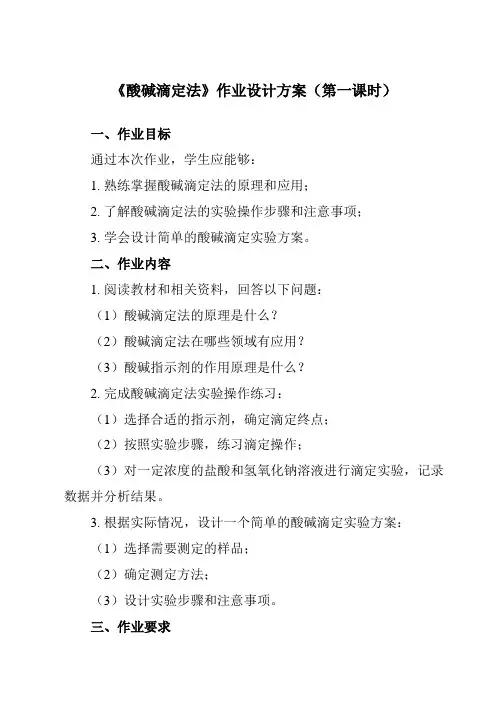 《酸碱滴定法》作业设计方案（第一课时）

一、作业目标

通过本次作业，学生应能够：

1. 熟练掌握酸碱滴定法的原理和应用；

2. 了解酸碱滴定法的实验操作步骤和注意事项；

3. 学会设计简单的酸碱滴定实验方案。

二、作业内容

1. 阅读教材和相关资料，回答以下问题：

（1）酸碱滴定法的原理是什么？

（2）酸碱滴定法在哪些领域有应用？

（3）酸碱指示剂的作用原理是什么？

2. 完成酸碱滴定法实验操作练习：

（1）选择合适的指示剂，确定滴定终点；

（2）按照实验步骤，练习滴定操作；

（3）对一定浓度的盐酸和氢氧化钠溶液进行滴定实验，记录数据并分析结果。

3. 根据实际情况，设计一个简单的酸碱滴定实验方案：

（1）选择需要测定的样品；

（2）确定测定方法；

（3）设计实验步骤和注意事项。

三、作业要求